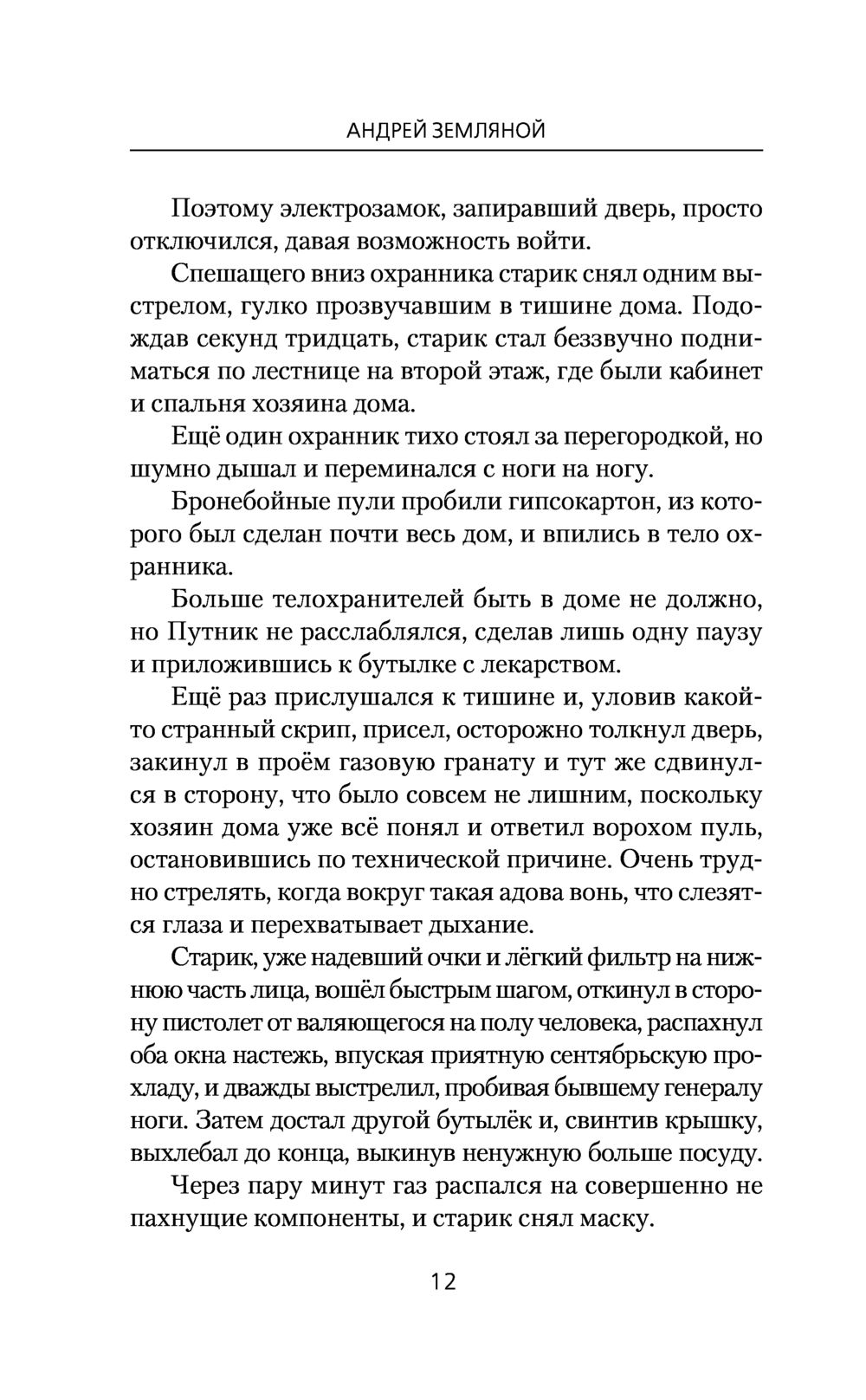 АНДРЕЙ ЗЕМЛЯНОЙ

Поэтому электрозамок, запиравший дверь, просто отключился, давая возможность войти.

Спешащего вниз охранника старик снял одним выстрелом, гулко прозвучавшим в тишине дома. Подождав секунд тридцать, старик стал беззвучно подниматься по лестнице на второй этаж, где были кабинет и спальня хозяина дома.

Ещё один охранник тихо стоял за перегородкой, но шумно дышал и переминался с ноги на ногу.

Бронебойные пули пробили гипсокартон, из которого был сделан почти весь дом, и впились в тело охранника.

Больше телохранителей быть в доме не должно, но Путник не расслаблялся, сделав лишь одну паузу и приложившись к бутылке с лекарством.

Ещё раз прислушался к тишине и, уловив какой-то странный скрип, присел, осторожно толкнул дверь, закинул в проём газовую гранату и тут же сдвинулся в сторону, что было совсем не лишним, поскольку хозяин дома уже всё понял и ответил ворохом пуль, остановившись по технической причине. Очень трудно стрелять, когда вокруг такая адова вонь, что слезятся глаза и перехватывает дыхание.

Старик, уже надевший очки и лёгкий фильтр на нижнюю часть лица, вошёл быстрым шагом, откинул в сторону пистолет от валяющегося на полу человека, распахнул оба окна настежь, впуская приятную сентябрьскую прохладу, и дважды выстрелил, пробивая бывшему генералу ноги. Затем достал другой бутылёк и, свинтив крышку, выхлебал до конца, выкинув ненужную больше посуду.

Через пару минут газ распался на совершенно не пахнущие компоненты, и старик снял маску.

12